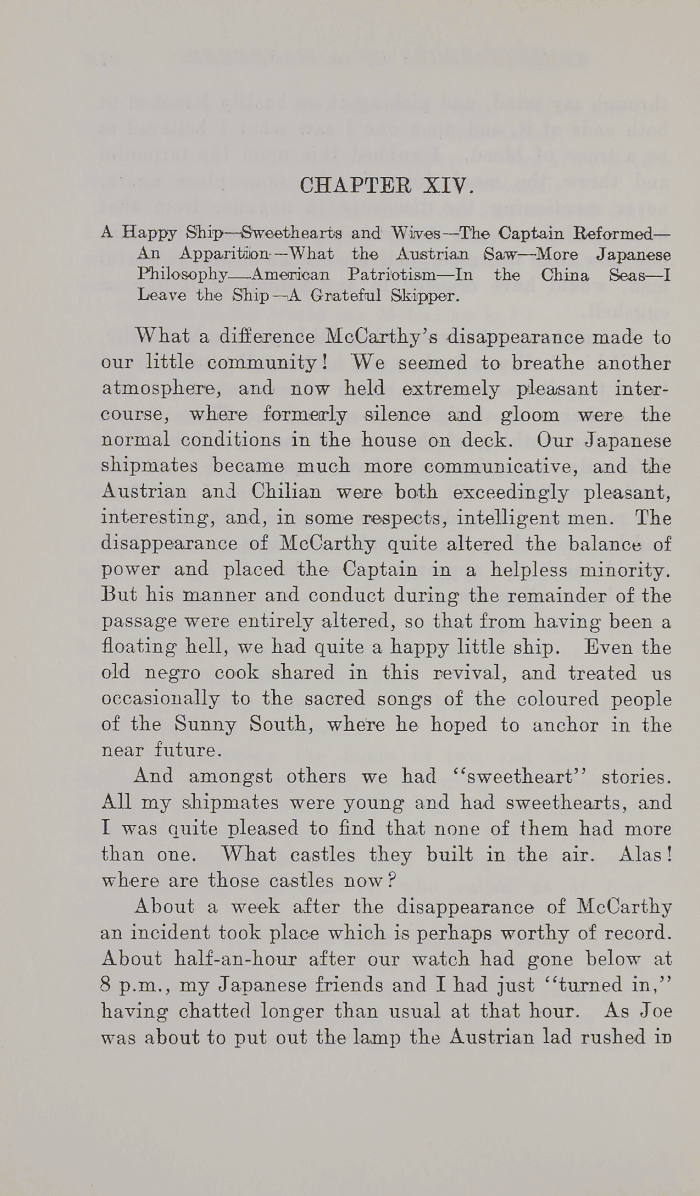 CHAPTER XIV.

A Happy Ship—Sweethearts and Wives—The Captain Reformed—An Apparition—What the Austrian Saw—More Japanese Philosophy—American Patriotism—In the China Seas—I Leave the Ship—A Grateful Skipper.

What a difference McCarthy's disappearance made to our little community! We seemed to breathe another atmosphere, and now held extremely pleasant intercourse, where formerly silence and gloom were the normal conditions in the house on deck. Our Japanese shipmates became much more communicative, and the Austrian and Chilian were both exceedingly pleasant, interesting, and, in some respects, intelligent men. The disappearance of McCarthy quite altered the balance of power and placed the Captain in a helpless minority. But his manner and conduct during the remainder of the passage were entirely altered, so that from having been a floating hell, we had quite a happy little ship. Even the old negro cook shared in this revival, and treated us occasionally to the sacred songs of the coloured people of the Sunny South, where he hoped to anchor in the near future.

And amongst others we had "sweetheart" stories. All my shipmates were young and had sweethearts, and I was quite pleased to find that none of them had more than one. What castles they built in the air. Alas! where are those castles now?

About a week after the disappearance of McCarthy an incident took place which is perhaps worthy of record. About half-an-hour after our watch had gone below at 8 p.m., my Japanese friends and I had just "turned in," having chatted longer than usual at that hour. As Joe was about to put out the lamp the Austrian lad rushed in